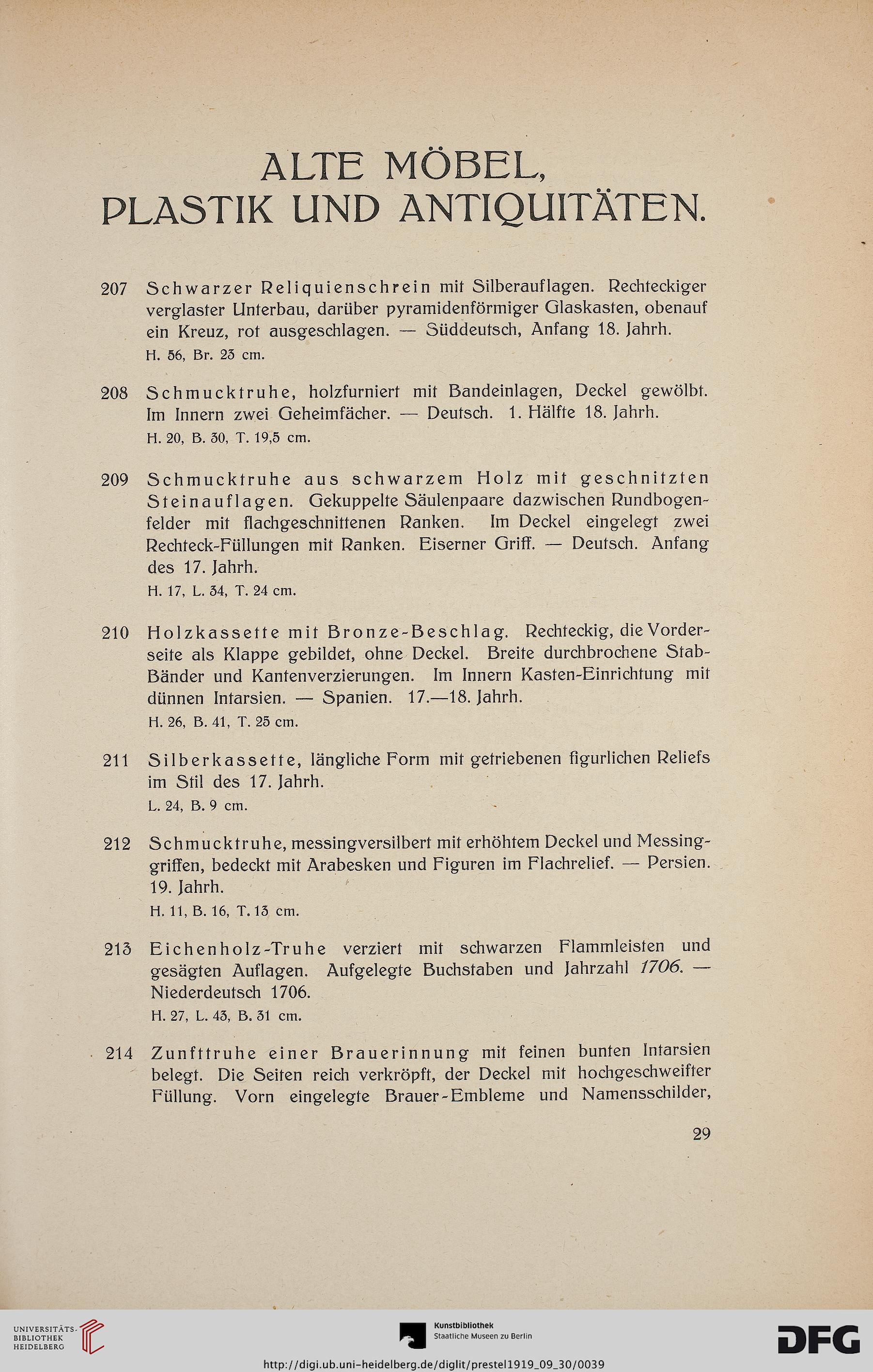 ALTE MÖBEL,
PLASTIK UND ANTIQUITÄTEN.

207 Schwarzer Reliquienschrein mit Silberauflagen. Rechteckiger verglaster Unterbau, darüber pyramidenförmiger Glaskasten, obenauf ein Kreuz, rot ausgeschlagen. — Süddeutsch, Anfang 18. Jahrh.
H. 56, Br. 23 cm.

208 Schmucktruhe, holzfurniert mit Bandeinlagen, Deckel gewölbt. Im Innern zwei Geheimfächer. — Deutsch. 1. Hälfte 18. Jahrh.
H. 20, B. 30, T. 19,5 cm.

209 Schmucktruhe aus schwarzem Holz mit geschnitzten Steinauflagen. Gekuppelte Säulenpaare dazwischen Rundbogenfelder mit flachgeschnittenen Ranken. Im Deckel eingelegt zwei Rechteck-Füllungen mit Ranken. Eiserner Griff. — Deutsch. Anfang des 17. Jahrh.
H. 17, L. 34, T. 24 cm.

210 Holzkassette mit Bronze-Beschlag. Rechteckig, die Vorderseite als Klappe gebildet, ohne Deckel. Breite durchbrochene Stab-Bänder und Kantenverzierungen. Im Innern Kasten-Einrichtung mit dünnen Intarsien. — Spanien. 17.—18. Jahrh.
H. 26, B. 41, T. 25 cm.

211 Silberkassette, längliche Form mit getriebenen figurlichen Reliefs im Stil des 17. Jahrh.
L. 24, B. 9 cm.

212 Schmucktruhe, messingversilbert mit erhöhtem Deckel und Messinggriffen, bedeckt mit Arabesken und Figuren im Flachrelief. — Persien. 19. Jahrh.
H. 11, B. 16, T. 13 cm.

213 Eichenholz-Truhe verziert mit schwarzen Flammleisten und gesägten Auflagen. Aufgelegte Buchstaben und Jahrzahl 1706. — Niederdeutsch 1706.
H. 27, L. 43, B. 31 cm.

214 Zunfttruhe einer Brauerinnung mit feinen bunten Intarsien belegt. Die Seiten reich verkröpft, der Deckel mit hochgeschweifter Füllung. Vorn eingelegte Brauer-Embleme und Namensschilder,

29

UNIVERSITÄTS-BIBLIOTHEK HEIDELBERG
Kunstbibliothek Staatliche Museen zu Berlin
DFG
http://digi.ub.uni-heidelberg.de/diglit/prestel1919_09_30/0039